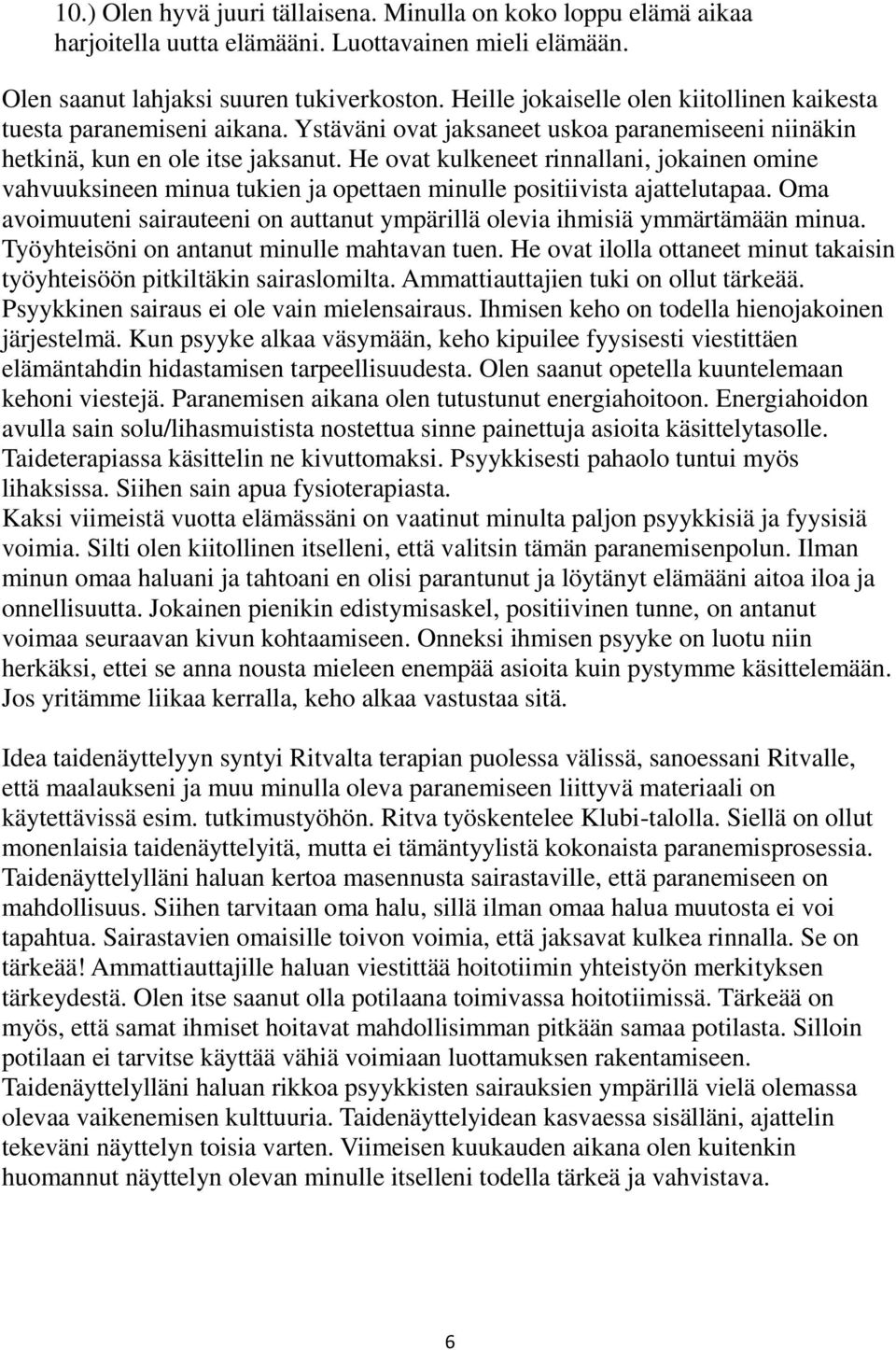 10.) Olen hyvä juuri tällaisena. Minulla on koko loppu elämä aikaa harjoitella uutta elämääni. Luottavainen mieli elämään.

Olen saanut lahjaksi suuren tukiverkoston. Heille jokaiselle olen kiitollinen kaikesta tuesta paranemiseni aikana. Ystäväni ovat jaksaneet uskoa paranemiseeni niinäkin hetkinä, kun en ole itse jaksanut. He ovat kulkeneet rinnallani, jokainen omine vahvuuksineen minua tukien ja opettaen minulle positiivista ajattelutapaa. Oma avoimuuteni sairauteeni on auttanut ympärillä olevia ihmisiä ymmärtämään minua. Työyhteisöni on antanut minulle mahtavan tuen. He ovat ilolla ottaneet minut takaisin työyhteisöön pitkiltäkin sairaslomilta. Ammattiauttajien tuki on ollut tärkeää. Psyykkinen sairaus ei ole vain mielensairaus. Ihmisen keho on todella hienojakoinen järjestelmä. Kun psyyke alkaa väsymään, keho kipuilee fyysisesti viestittäen elämäntahdin hidastamisen tarpeellisuudesta. Olen saanut opetella kuuntelemaan kehoni viestejä. Paranemisen aikana olen tutustunut energiahoitoon. Energiahoidon avulla sain solu/lihasmuistista nostettua sinne painettuja asioita käsittelytasolle. Taideterapiassa käsittelin ne kivuttomaksi. Psyykkisesti pahaolo tuntui myös lihaksissa. Siihen sain apua fysioterapiasta.
Kaksi viimeistä vuotta elämässäni on vaatinut minulta paljon psyykkisiä ja fyysisiä voimia. Silti olen kiitollinen itselleni, että valitsin tämän paranemisenpolun. Ilman minun omaa haluani ja tahtoani en olisi parantunut ja löytänyt elämääni aitoa iloa ja onnellisuutta. Jokainen pienikin edistymisaskel, positiivinen tunne, on antanut voimaa seuraavan kivun kohtaamiseen. Onneksi ihmisen psyyke on luotu niin herkäksi, ettei se anna nousta mieleen enempää asioita kuin pystymme käsittelemään. Jos yritämme liikaa kerralla, keho alkaa vastustaa sitä.

Idea taidenäyttelyyn syntyi Ritvalta terapian puolessa välissä, sanoessani Ritvalle, että maalaukseni ja muu minulla oleva paranemiseen liittyvä materiaali on käytettävissä esim. tutkimustyöhön. Ritva työskentelee Klubi-talolla. Siellä on ollut monenlaisia taidenäyttelyitä, mutta ei tämäntyylistä kokonaista paranemisprosessia. Taidenäyttelylläni haluan kertoa masennusta sairastaville, että paranemiseen on mahdollisuus. Siihen tarvitaan oma halu, sillä ilman omaa halua muutosta ei voi tapahtua. Sairastavien omaisille toivon voimia, että jaksavat kulkea rinnalla. Se on tärkeää! Ammattiauttajille haluan viestittää hoitotiimin yhteistyön merkityksen tärkeydestä. Olen itse saanut olla potilaana toimivassa hoitotiimissä. Tärkeää on myös, että samat ihmiset hoitavat mahdollisimman pitkään samaa potilasta. Silloin potilaan ei tarvitse käyttää vähiä voimiaan luottamuksen rakentamiseen. Taidenäyttelylläni haluan rikkoa psyykkisten sairauksien ympärillä vielä olemassa olevaa vaikenemisen kulttuuria. Taidenäyttelyidean kasvaessa sisälläni, ajattelin tekeväni näyttelyn toisia varten. Viimeisen kuukauden aikana olen kuitenkin huomannut näyttelyn olevan minulle itselleni todella tärkeä ja vahvistava.

6